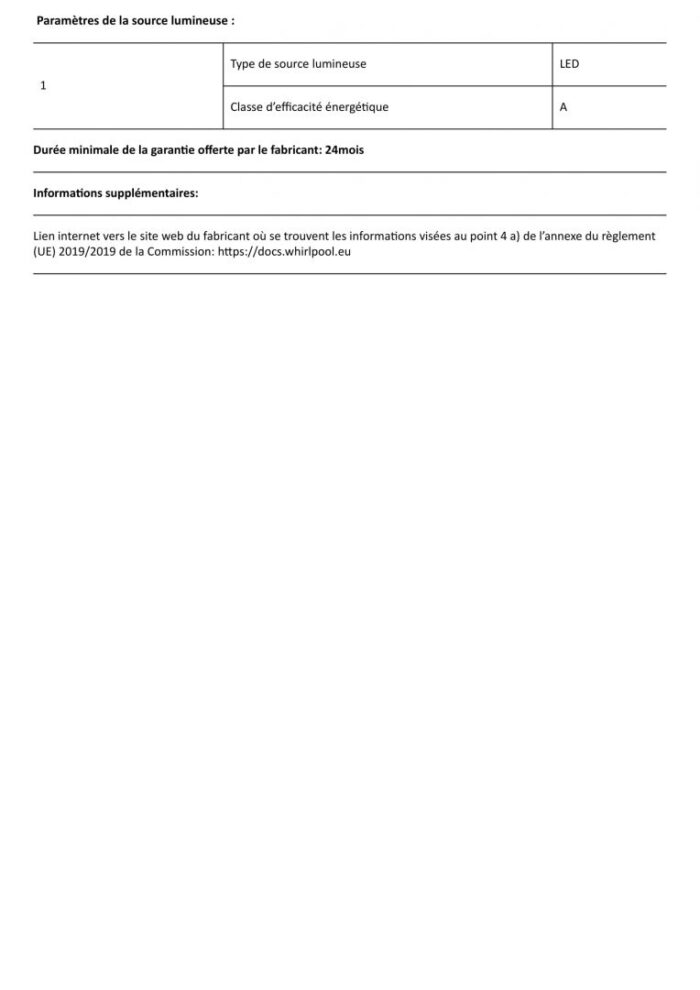 Paramètres de la source lumineuse :

| 1 | Type de source lumineuse | LED |
|---|---|---|
|  | Classe d'efficacité énergétique | A |

Durée minimale de la garantie offerte par le fabricant: 24mois

Informations supplémentaires:

Lien internet vers le site web du fabricant où se trouvent les informations visées au point 4 a) de l'annexe du règlement (UE) 2019/2019 de la Commission: https://docs.whirlpool.eu